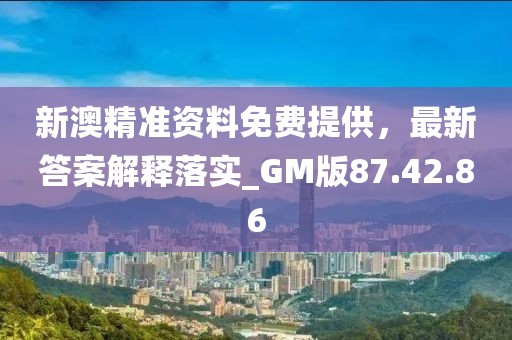 新澳精准资料免费提供，最新答案解释落实_GM版87.42.86